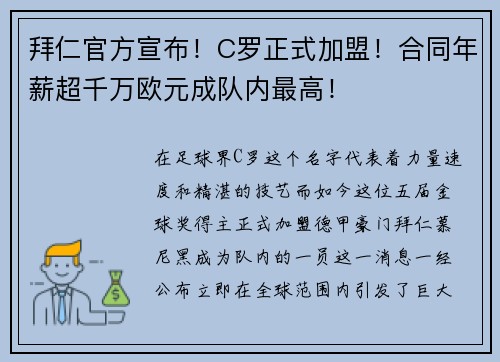 拜仁官方宣布！C罗正式加盟！合同年薪超千万欧元成队内最高！

在足球界C罗这个名字代表着力量速度和精湛的技艺而如今这位五届金球奖得主正式加盟德甲豪门拜仁慕尼黑成为队内的一员这一消息一经公布立即在全球范围内引发了巨大

$